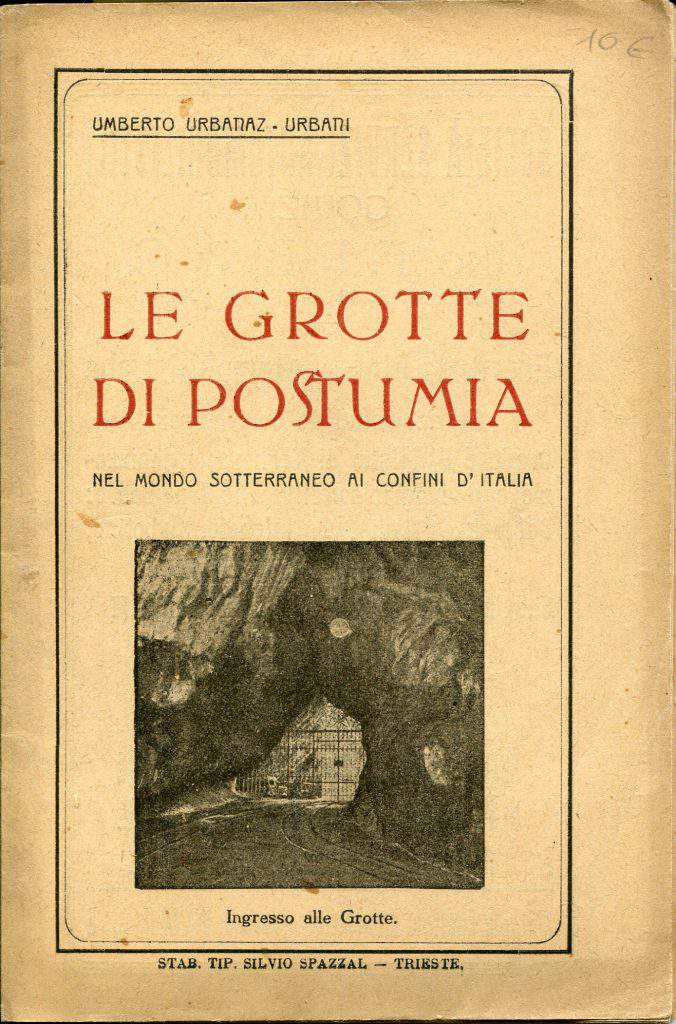 10 €

UMBERTO URBANAZ - URBANI

LE GROTTE DI POSTUMIA

NEL MONDO SOTTERRANEO AI CONFINI D'ITALIA

Ingresso alle Grotte.

STAB. TIP. SILVIO SPAZZAL — TRIESTE.